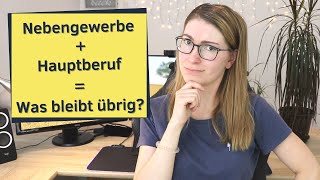 Nebengewerbe
+
Hauptberuf
=
Was bleibt übrig?